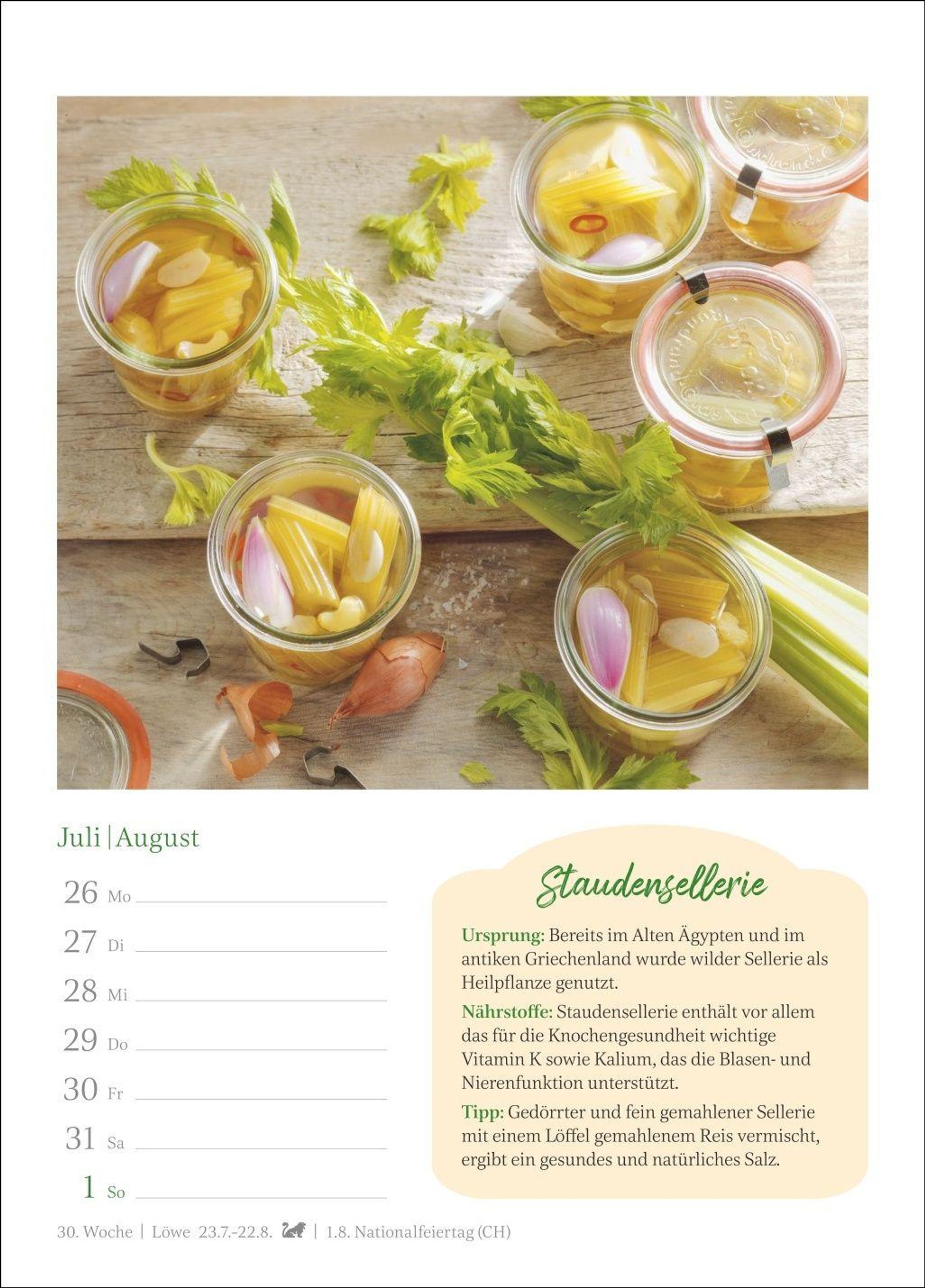 Juli | August

26 Mo

27 Di

28 Mi

29 Do

30 Fr

31 Sa

1 So

Staudensellerie

Ursprung: Bereits im Alten Ägypten und im antiken Griechenland wurde wilder Sellerie als Heilpflanze genutzt.

Nährstoffe: Staudensellerie enthält vor allem das für die Knochengesundheit wichtige Vitamin K sowie Kalium, das die Blasen- und Nierenfunktion unterstützt.

Tipp: Gedörrter und fein gemahlener Sellerie mit einem Löffel gemahlenem Reis vermischt, ergibt ein gesundes und natürliches Salz.

30. Woche | Löwe 23.7.-22.8. | 1.8. Nationalfeiertag (CH)